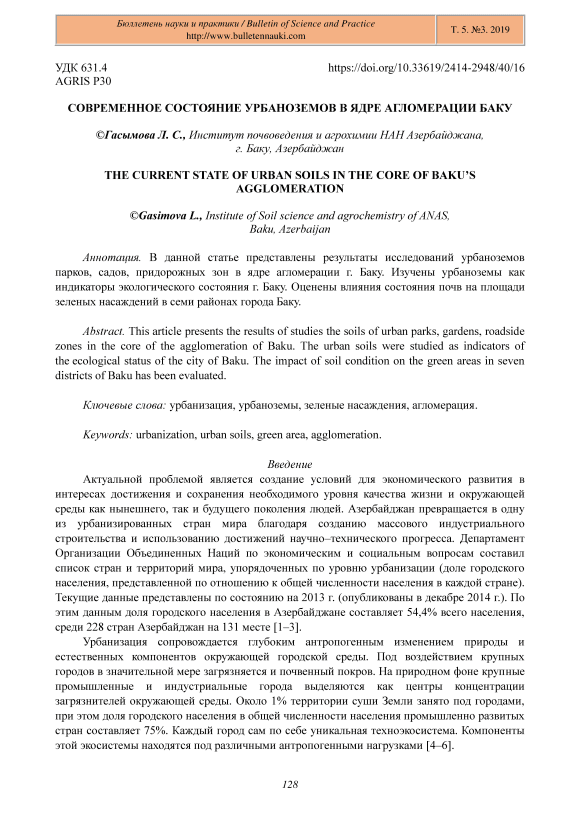 Бюллетень науки и практики / Bulletin of Science and Practice
http://www.bulletennauki.com

Т. 5. №3. 2019

УДК 631.4
AGRIS P30

https://doi.org/10.33619/2414-2948/40/16

СОВРЕМЕННОЕ СОСТОЯНИЕ УРБАНОЗЕМОВ В ЯДРЕ АГЛОМЕРАЦИИ БАКУ

©Гасымова Л. С., Институт почвоведения и агрохимии НАН Азербайджана, г. Баку, Азербайджан

THE CURRENT STATE OF URBAN SOILS IN THE CORE OF BAKU'S AGGLOMERATION

©Gasimova L., Institute of Soil science and agrochemistry of ANAS, Baku, Azerbaijan

Аннотация. В данной статье представлены результаты исследований урбаноземов парков, садов, придорожных зон в ядре агломерации г. Баку. Изучены урбаноземы как индикаторы экологического состояния г. Баку. Оценены влияния состояния почв на площади зеленых насаждений в семи районах города Баку.

Abstract. This article presents the results of studies the soils of urban parks, gardens, roadside zones in the core of the agglomeration of Baku. The urban soils were studied as indicators of the ecological status of the city of Baku. The impact of soil condition on the green areas in seven districts of Baku has been evaluated.

Ключевые слова: урбанизация, урбаноземы, зеленые насаждения, агломерация.

Keywords: urbanization, urban soils, green area, agglomeration.

Введение

Актуальной проблемой является создание условий для экономического развития в интересах достижения и сохранения необходимого уровня качества жизни и окружающей среды как нынешнего, так и будущего поколения людей. Азербайджан превращается в одну из урбанизированных стран мира благодаря созданию массового индустриального строительства и использованию достижений научно–технического прогресса. Департамент Организации Объединенных Наций по экономическим и социальным вопросам составил список стран и территорий мира, упорядоченных по уровню урбанизации (доле городского населения, представленной по отношению к общей численности населения в каждой стране). Текущие данные представлены по состоянию на 2013 г. (опубликованы в декабре 2014 г.). По этим данным доля городского населения в Азербайджане составляет 54,4% всего населения, среди 228 стран Азербайджан на 131 месте [1–3].

Урбанизация сопровождается глубоким антропогенным изменением природы и естественных компонентов окружающей городской среды. Под воздействием крупных городов в значительной мере загрязняется и почвенный покров. На природном фоне крупные промышленные и индустриальные города выделяются как центры концентрации загрязнителей окружающей среды. Около 1% территории суши Земли занято под городами, при этом доля городского населения в общей численности населения промышленно развитых стран составляет 75%. Каждый город сам по себе уникальная техноэкосистема. Компоненты этой экосистемы находятся под различными антропогенными нагрузками [4–6].

128